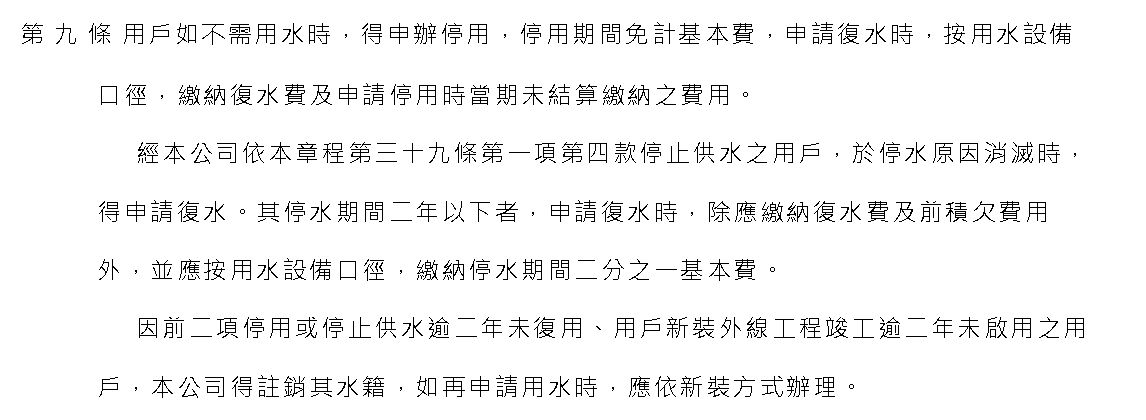 第九條 用戶如不需用水時，得申辦停用，停用期間免計基本費，申請復水時，按用水設備口徑，繳納復水費及申請停用時當期未結算繳納之費用。

經本公司依本章程第三十九條第一項第四款停止供水之用戶，於停水原因消滅時，得申請復水。其停水期間二年以下者，申請復水時，除應繳納復水費及前積欠費用外，並應按用水設備口徑，繳納停水期間二分之一基本費。

因前二項停用或停止供水逾二年未復用、用戶新裝外線工程竣工逾二年未啟用之用戶，本公司得註銷其水籍，如再申請用水時，應依新裝方式辦理。